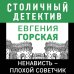 СТОЛИЧНЫЙ ДЕТЕКТИВ

ЕВГЕНИЯ ГОРСКАЯ

НЕНАВИСТЬ – ПЛОХОЙ СОВЕТЧИК